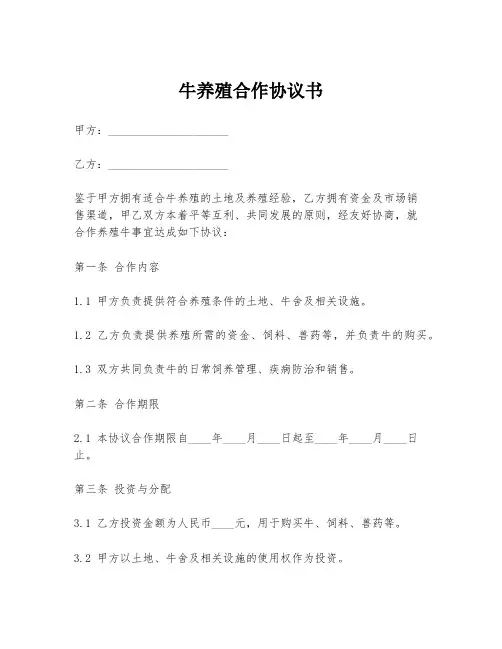 牛养殖合作协议书

甲方：____________________

乙方：____________________

鉴于甲方拥有适合牛养殖的土地及养殖经验，乙方拥有资金及市场销售渠道，甲乙双方本着平等互利、共同发展的原则，经友好协商，就合作养殖牛事宜达成如下协议：

第一条 合作内容

1.1 甲方负责提供符合养殖条件的土地、牛舍及相关设施。

1.2 乙方负责提供养殖所需的资金、饲料、兽药等，并负责牛的购买。

1.3 双方共同负责牛的日常饲养管理、疾病防治和销售。

第二条 合作期限

2.1 本协议合作期限自____年____月____日起至____年____月____日止。

第三条 投资与分配

3.1 乙方投资金额为人民币____元，用于购买牛、饲料、兽药等。

3.2 甲方以土地、牛舍及相关设施的使用权作为投资。